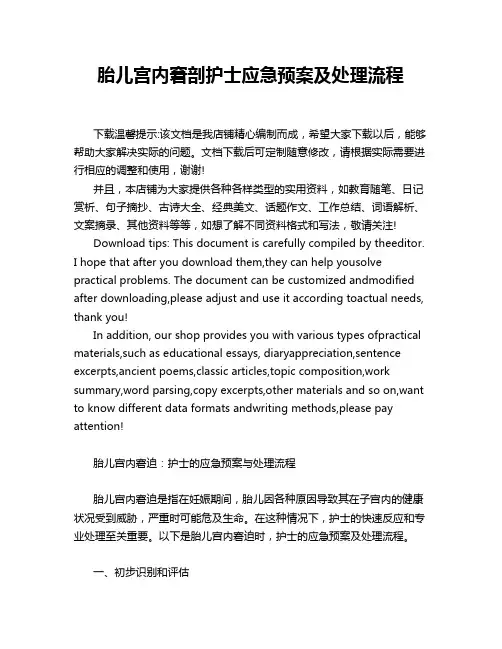 胎儿宫内窘剖护士应急预案及处理流程

下载温馨提示:该文档是我店铺精心编制而成，希望大家下载以后，能够帮助大家解决实际的问题。文档下载后可定制随意修改，请根据实际需要进行相应的调整和使用，谢谢!

并且，本店铺为大家提供各种各样类型的实用资料，如教育随笔、日记赏析、句子摘抄、古诗大全、经典美文、话题作文、工作总结、词语解析、文案摘录、其他资料等等，如想了解不同资料格式和写法，敬请关注!

Download tips: This document is carefully compiled by theeditor. I hope that after you download them,they can help yousolve practical problems. The document can be customized andmodified after downloading,please adjust and use it according toactual needs, thank you!

In addition, our shop provides you with various types ofpractical materials,such as educational essays, diaryappreciation,sentence excerpts,ancient poems,classic articles,topic composition,work summary,word parsing,copy excerpts,other materials and so on,want to know different data formats andwriting methods,please pay attention!

胎儿宫内窘迫：护士的应急预案与处理流程

胎儿宫内窘迫是指在妊娠期间，胎儿因各种原因导致其在子宫内的健康状况受到威胁，严重时可能危及生命。在这种情况下，护士的快速反应和专业处理至关重要。以下是胎儿宫内窘迫时，护士的应急预案及处理流程。

一、初步识别和评估